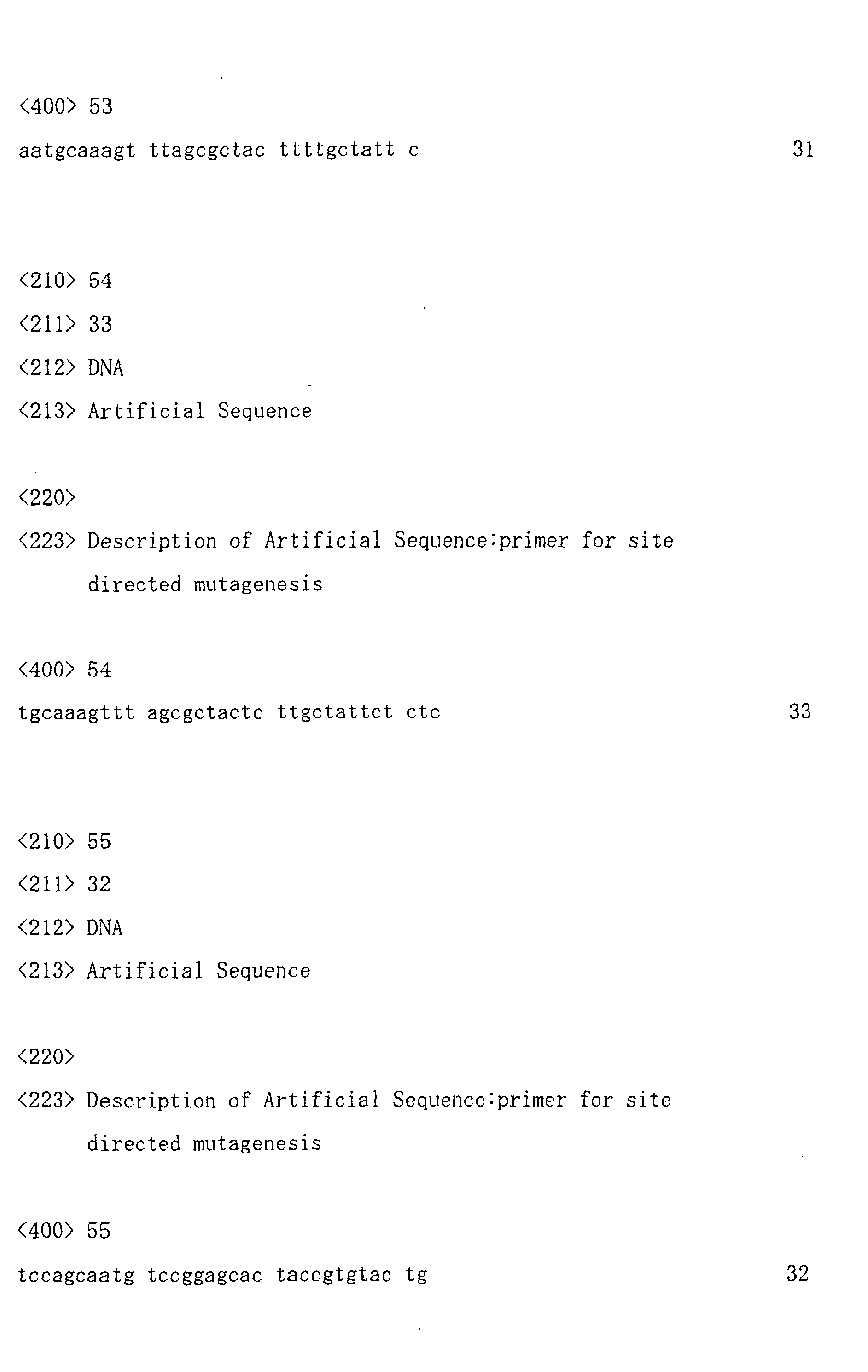 <400> 53
aatgcaaagt ttagcgctac ttttgctatt c 31

<210> 54
<211> 33
<212> DNA
<213> Artificial Sequence

<220>
<223> Description of Artificial Sequence:primer for site directed mutagenesis

<400> 54
tgcaaagttt agcgctactc ttgctattct ctc 33

<210> 55
<211> 32
<212> DNA
<213> Artificial Sequence

<220>
<223> Description of Artificial Sequence:primer for site directed mutagenesis

<400> 55
tccagcaatg tccggagcac taccgtgtac tg 32